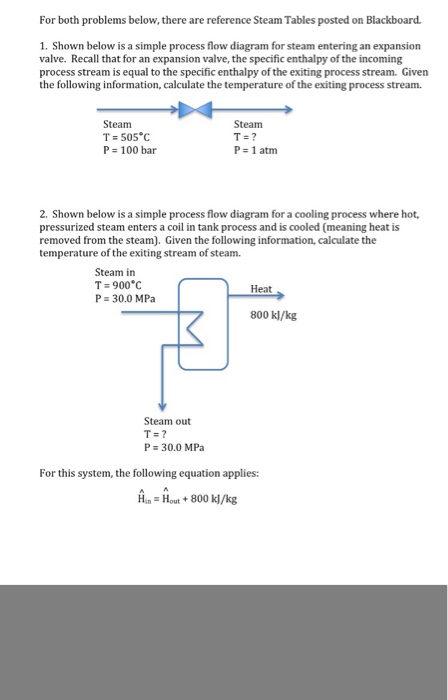 For both problems below, there are reference Steam Tables posted on Blackboard.

1. Shown below is a simple process flow diagram for steam entering an expansion valve. Recall that for an expansion valve, the specific enthalpy of the incoming process stream is equal to the specific enthalpy of the exiting process stream. Given the following information, calculate the temperature of the exiting process stream.

Steam
T = 505°C
P = 100 bar

Steam
T = ?
P = 1 atm

2. Shown below is a simple process flow diagram for a cooling process where hot, pressurized steam enters a coil in tank process and is cooled (meaning heat is removed from the steam). Given the following information, calculate the temperature of the exiting stream of steam.

Steam in
T = 900°C
P = 30.0 MPa

Heat

800 kJ/kg

Steam out
T = ?
P = 30.0 MPa

For this system, the following equation applies:

$\hat{H}_{in} = \hat{H}_{out} + 800$ kJ/kg